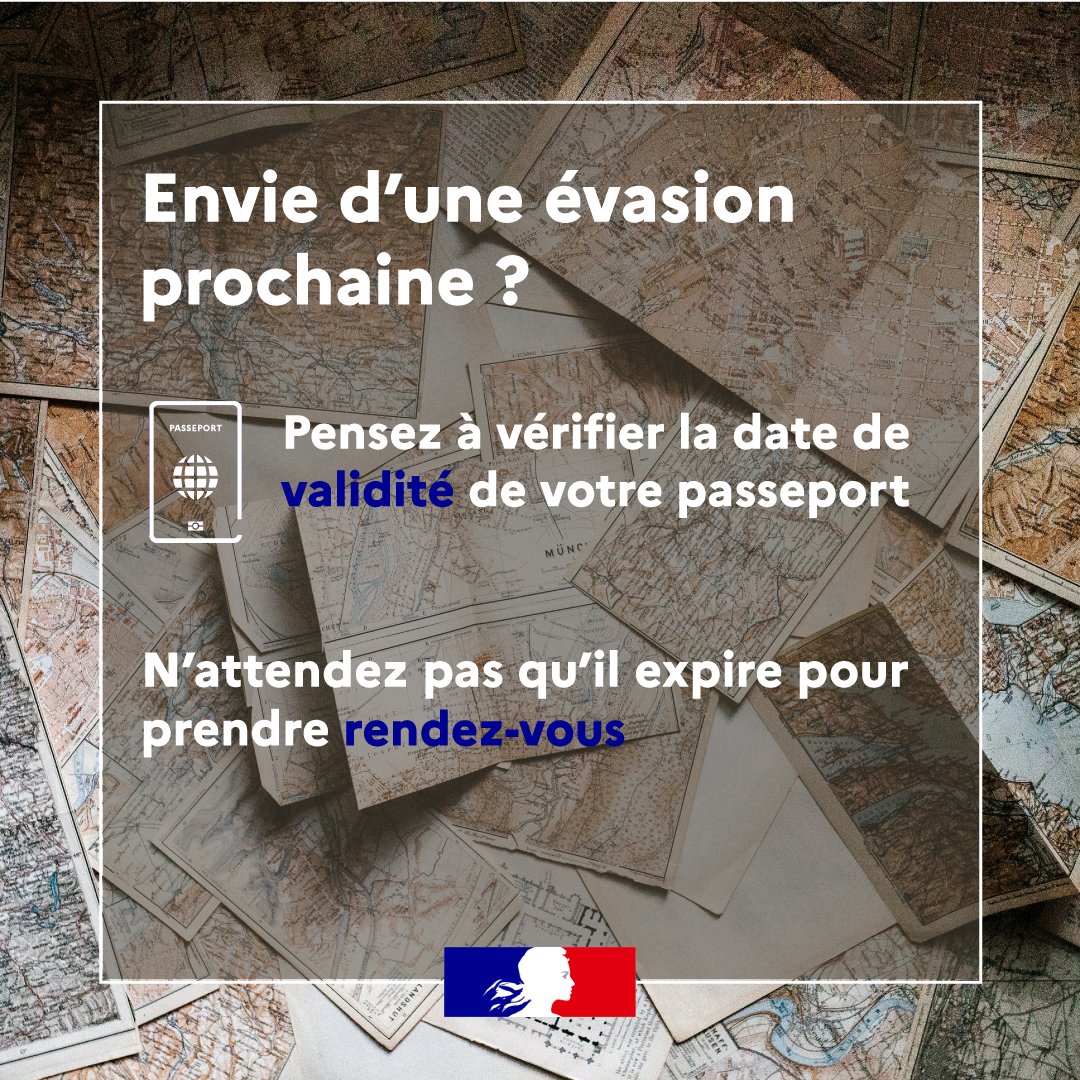 Envie d'une évasion prochaine ?

PASSEPORT

Pensez à vérifier la date de validité de votre passeport

N'attendez pas qu'il expire pour prendre rendez-vous